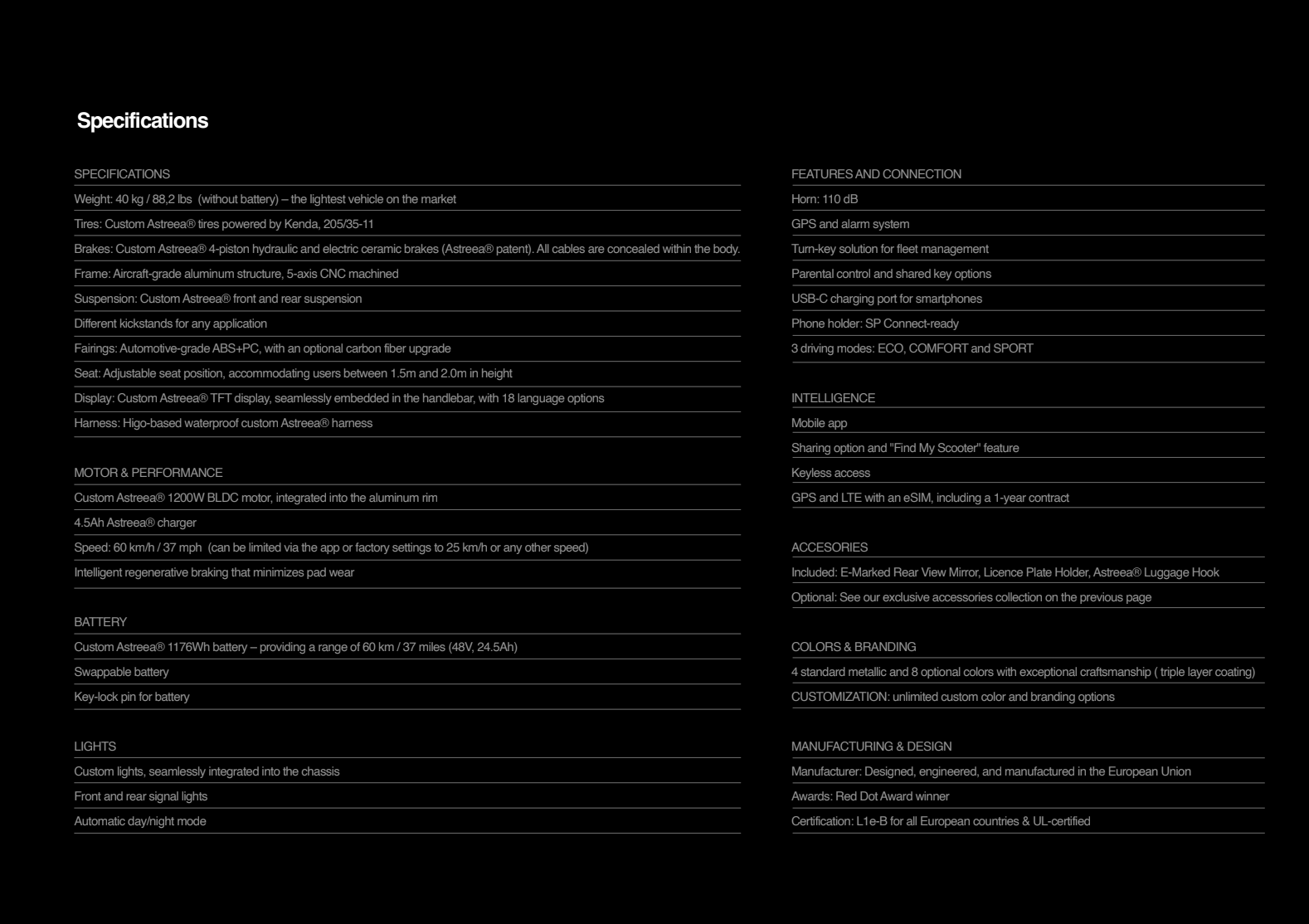 Specifications

SPECIFICATIONS

Weight: 40 kg / 88,2 lbs (without battery) – the lightest vehicle on the market

Tires: Custom Astreea® tires powered by Kenda, 205/35-11

Brakes: Custom Astreea® 4-piston hydraulic and electric ceramic brakes (Astreea® patent). All cables are concealed within the body.

Frame: Aircraft-grade aluminum structure, 5-axis CNC machined

Suspension: Custom Astreea® front and rear suspension

Different kickstands for any application

Fairings: Automotive-grade ABS+PC, with an optional carbon fiber upgrade

Seat: Adjustable seat position, accommodating users between 1.5m and 2.0m in height

Display: Custom Astreea® TFT display, seamlessly embedded in the handlebar, with 18 language options

Harness: Higo-based waterproof custom Astreea® harness

MOTOR & PERFORMANCE

Custom Astreea® 1200W BLDC motor, integrated into the aluminum rim

4.5Ah Astreea® charger

Speed: 60 km/h / 37 mph (can be limited via the app or factory settings to 25 km/h or any other speed)

Intelligent regenerative braking that minimizes pad wear

BATTERY

Custom Astreea® 1176Wh battery – providing a range of 60 km / 37 miles (48V, 24.5Ah)

Swappable battery

Key-lock pin for battery

LIGHTS

Custom lights, seamlessly integrated into the chassis

Front and rear signal lights

Automatic day/night mode

FEATURES AND CONNECTION

Horn: 110 dB

GPS and alarm system

Turn-key solution for fleet management

Parental control and shared key options

USB-C charging port for smartphones

Phone holder: SP Connect-ready

3 driving modes: ECO, COMFORT and SPORT

INTELLIGENCE

Mobile app

Sharing option and "Find My Scooter" feature

Keyless access

GPS and LTE with an eSIM, including a 1-year contract

ACCESORIES

Included: E-Marked Rear View Mirror, Licence Plate Holder, Astreea® Luggage Hook

Optional: See our exclusive accessories collection on the previous page

COLORS & BRANDING

4 standard metallic and 8 optional colors with exceptional craftsmanship ( triple layer coating)

CUSTOMIZATION: unlimited custom color and branding options

MANUFACTURING & DESIGN

Manufacturer: Designed, engineered, and manufactured in the European Union

Awards: Red Dot Award winner

Certification: L1e-B for all European countries & UL-certified